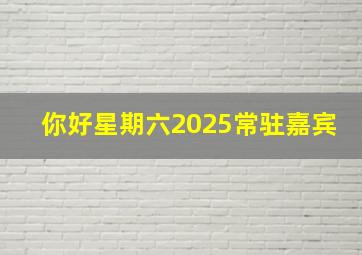 你好星期六2025常驻嘉宾